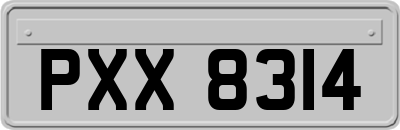 PXX 8314